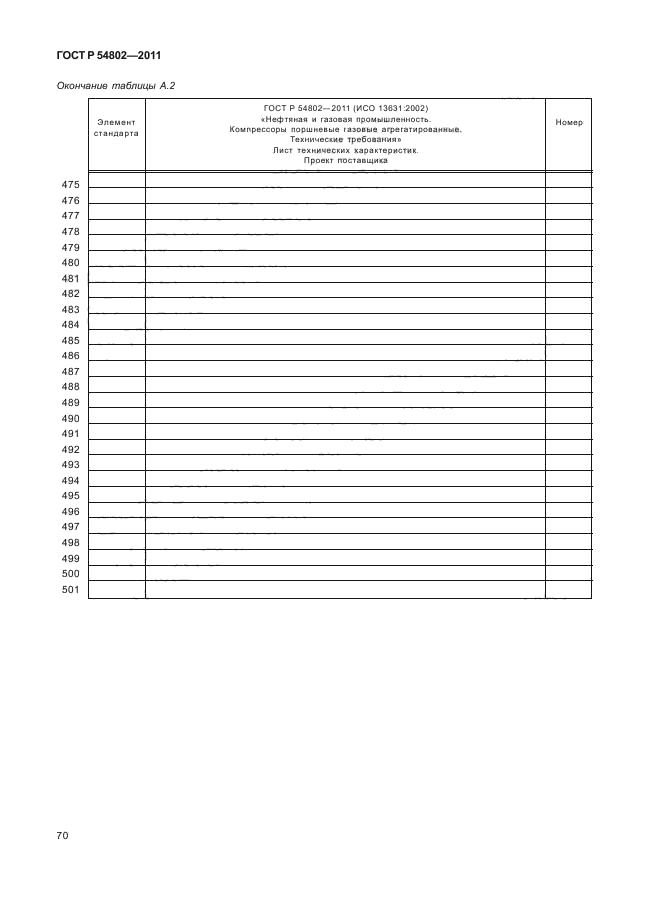 ГОСТ Р 54802—2011

Окончание таблицы А.2

| | Элемент стандарта | ГОСТ Р 54802—2011 (ИСО 13631:2002) «Нефтяная и газовая промышленность. Компрессоры поршневые газовые агрегатированные. Технические требования» Лист технических характеристик. Проект поставщика | Номер |
|---|---|---|---|
| 475 | | | |
| 476 | | | |
| 477 | | | |
| 478 | | | |
| 479 | | | |
| 480 | | | |
| 481 | | | |
| 482 | | | |
| 483 | | | |
| 484 | | | |
| 485 | | | |
| 486 | | | |
| 487 | | | |
| 488 | | | |
| 489 | | | |
| 490 | | | |
| 491 | | | |
| 492 | | | |
| 493 | | | |
| 494 | | | |
| 495 | | | |
| 496 | | | |
| 497 | | | |
| 498 | | | |
| 499 | | | |
| 500 | | | |
| 501 | | | |

70